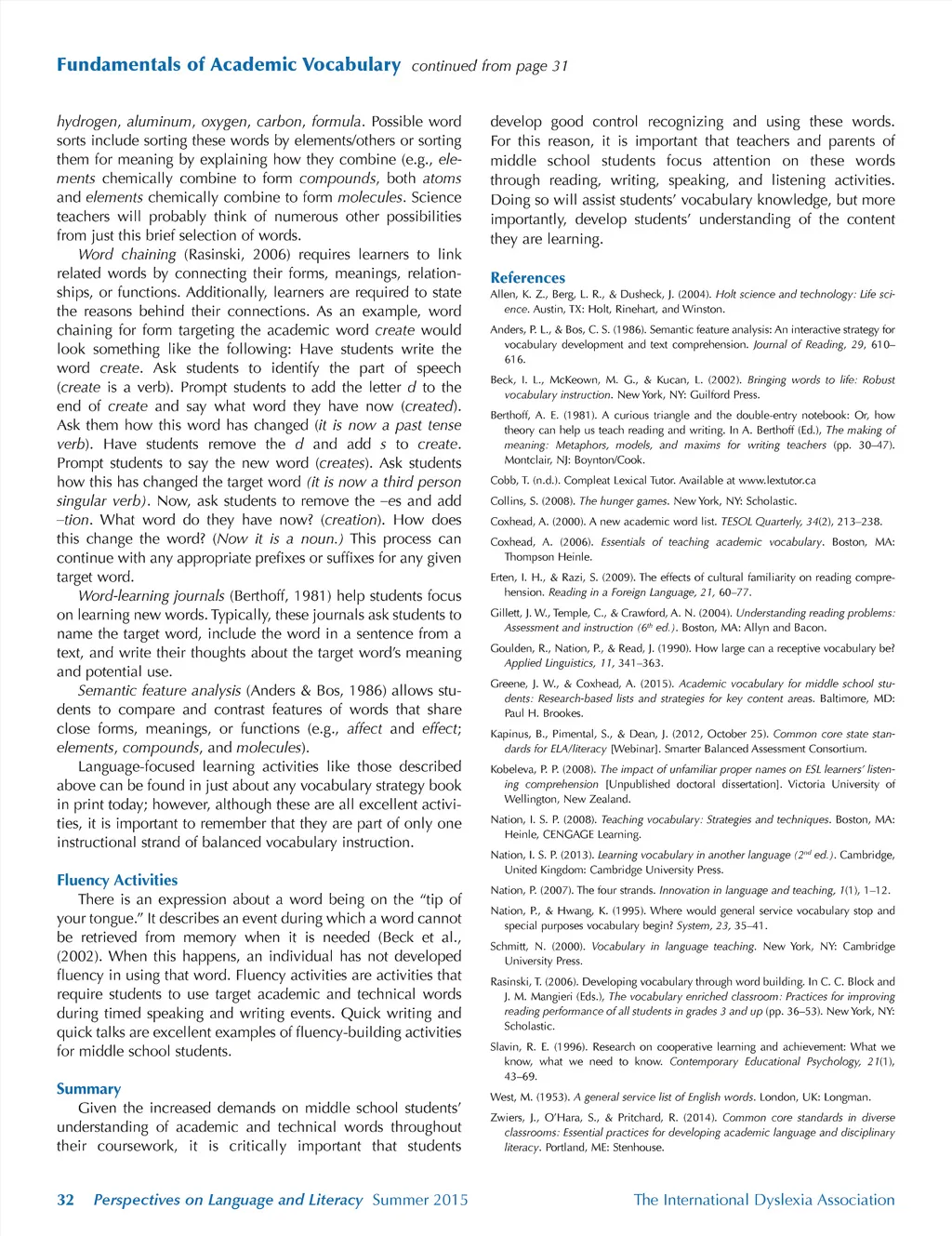 Fundamentals of Academic Vocabulary continued from page 31

hydrogen, aluminum, oxygen, carbon, formula. Possible word sorts include sorting these words by elements/others or sorting them for meaning by explaining how they combine (e.g., elements chemically combine to form compounds, both atoms and elements chemically combine to form molecules. Science teachers will probably think of numerous other possibilities from just this brief selection of words.

Word chaining (Rasinski, 2006) requires learners to link related words by connecting their forms, meanings, relationships, or functions. Additionally, learners are required to state the reasons behind their connections. As an example, word chaining for form targeting the academic word create would look something like the following: Have students write the word create. Ask students to identify the part of speech (create is a verb). Prompt students to add the letter d to the end of create and say what word they have now (created). Ask them how this word has changed (it is now a past tense verb). Have students remove the d and add s to create. Prompt students to say the new word (creates). Ask students how this has changed the target word (it is now a third person singular verb). Now, ask students to remove the –es and add –tion. What word do they have now? (creation). How does this change the word? (Now it is a noun.) This process can continue with any appropriate prefixes or suffixes for any given target word.

Word-learning journals (Berthoff, 1981) help students focus on learning new words. Typically, these journals ask students to name the target word, include the word in a sentence from a text, and write their thoughts about the target word's meaning and potential use.

Semantic feature analysis (Anders & Bos, 1986) allows students to compare and contrast features of words that share close forms, meanings, or functions (e.g., affect and effect; elements, compounds, and molecules).

Language-focused learning activities like those described above can be found in just about any vocabulary strategy book in print today; however, although these are all excellent activities, it is important to remember that they are part of only one instructional strand of balanced vocabulary instruction.

Fluency Activities

There is an expression about a word being on the "tip of your tongue." It describes an event during which a word cannot be retrieved from memory when it is needed (Beck et al., (2002). When this happens, an individual has not developed fluency in using that word. Fluency activities are activities that require students to use target academic and technical words during timed speaking and writing events. Quick writing and quick talks are excellent examples of fluency-building activities for middle school students.

Summary

Given the increased demands on middle school students' understanding of academic and technical words throughout their coursework, it is critically important that students develop good control recognizing and using these words. For this reason, it is important that teachers and parents of middle school students focus attention on these words through reading, writing, speaking, and listening activities. Doing so will assist students' vocabulary knowledge, but more importantly, develop students' understanding of the content they are learning.

References

Allen, K. Z., Berg, L. R., & Dusheck, J. (2004). Holt science and technology: Life science. Austin, TX: Holt, Rinehart, and Winston.

Anders, P. L., & Bos, C. S. (1986). Semantic feature analysis: An interactive strategy for vocabulary development and text comprehension. Journal of Reading, 29, 610–616.

Beck, I. L., McKeown, M. G., & Kucan, L. (2002). Bringing words to life: Robust vocabulary instruction. New York, NY: Guilford Press.

Berthoff, A. E. (1981). A curious triangle and the double-entry notebook: Or, how theory can help us teach reading and writing. In A. Berthoff (Ed.), The making of meaning: Metaphors, models, and maxims for writing teachers (pp. 30–47). Montclair, NJ: Boynton/Cook.

Cobb, T. (n.d.). Compleat Lexical Tutor. Available at www.lextutor.ca

Collins, S. (2008). The hunger games. New York, NY: Scholastic.

Coxhead, A. (2000). A new academic word list. TESOL Quarterly, 34(2), 213–238.

Coxhead, A. (2006). Essentials of teaching academic vocabulary. Boston, MA: Thompson Heinle.

Erten, I. H., & Razi, S. (2009). The effects of cultural familiarity on reading comprehension. Reading in a Foreign Language, 21, 60–77.

Gillett, J. W., Temple, C., & Crawford, A. N. (2004). Understanding reading problems: Assessment and instruction ($6^{th}$ ed.). Boston, MA: Allyn and Bacon.

Goulden, R., Nation, P., & Read, J. (1990). How large can a receptive vocabulary be? Applied Linguistics, 11, 341–363.

Greene, J. W., & Coxhead, A. (2015). Academic vocabulary for middle school students: Research-based lists and strategies for key content areas. Baltimore, MD: Paul H. Brookes.

Kapinus, B., Pimental, S., & Dean, J. (2012, October 25). Common core state standards for ELA/literacy [Webinar]. Smarter Balanced Assessment Consortium.

Kobeleva, P. P. (2008). The impact of unfamiliar proper names on ESL learners' listening comprehension [Unpublished doctoral dissertation]. Victoria University of Wellington, New Zealand.

Nation, I. S. P. (2008). Teaching vocabulary: Strategies and techniques. Boston, MA: Heinle, CENGAGE Learning.

Nation, I. S. P. (2013). Learning vocabulary in another language ($2^{nd}$ ed.). Cambridge, United Kingdom: Cambridge University Press.

Nation, P. (2007). The four strands. Innovation in language and teaching, 1(1), 1–12.

Nation, P., & Hwang, K. (1995). Where would general service vocabulary stop and special purposes vocabulary begin? System, 23, 35–41.

Schmitt, N. (2000). Vocabulary in language teaching. New York, NY: Cambridge University Press.

Rasinski, T. (2006). Developing vocabulary through word building. In C. C. Block and J. M. Mangieri (Eds.), The vocabulary enriched classroom: Practices for improving reading performance of all students in grades 3 and up (pp. 36–53). New York, NY: Scholastic.

Slavin, R. E. (1996). Research on cooperative learning and achievement: What we know, what we need to know. Contemporary Educational Psychology, 21(1), 43–69.

West, M. (1953). A general service list of English words. London, UK: Longman.

Zwiers, J., O'Hara, S., & Pritchard, R. (2014). Common core standards in diverse classrooms: Essential practices for developing academic language and disciplinary literacy. Portland, ME: Stenhouse.

32 Perspectives on Language and Literacy Summer 2015 The International Dyslexia Association